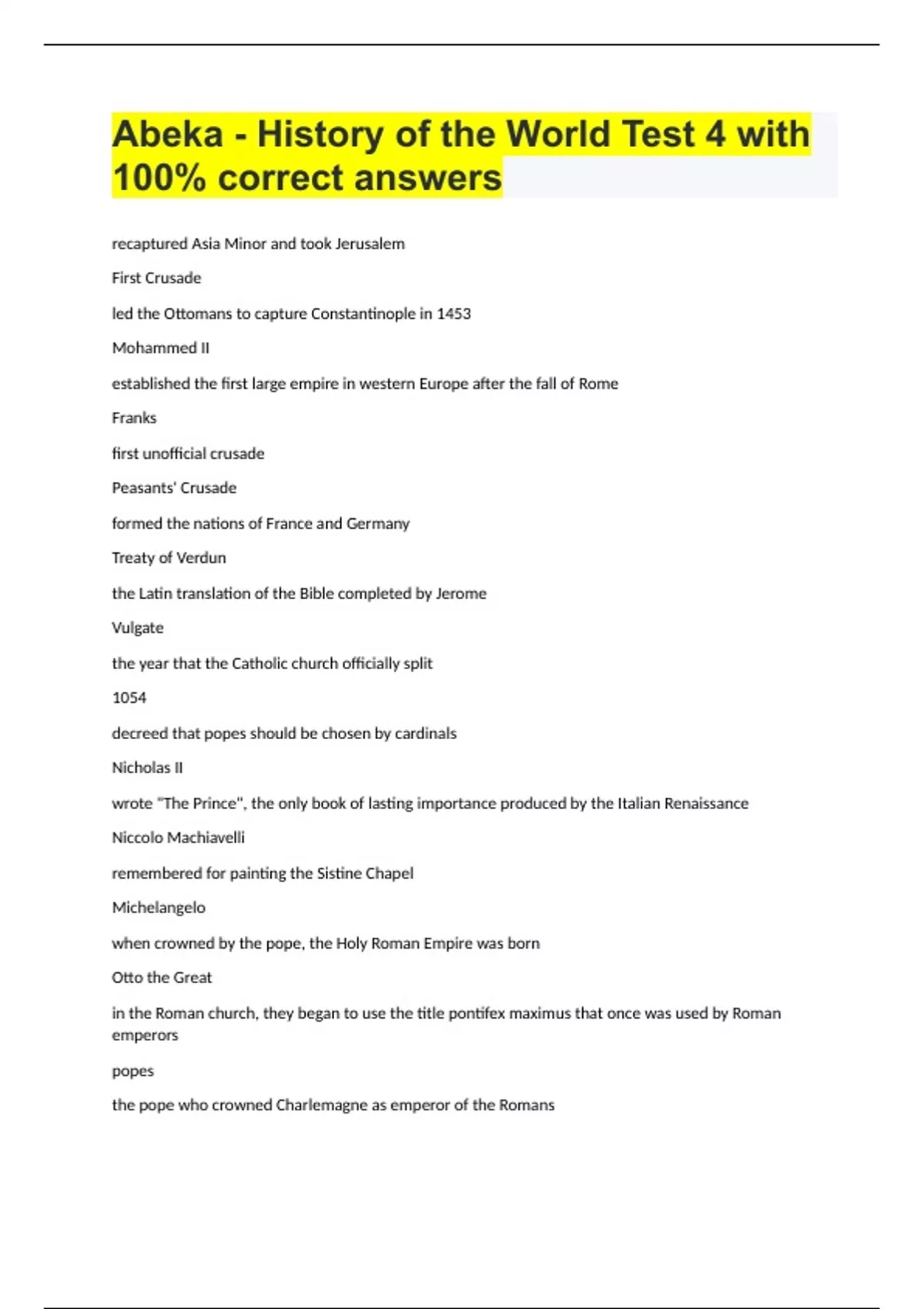 Abeka - History of the World Test 4 with 100% correct answers

recaptured Asia Minor and took Jerusalem

First Crusade

led the Ottomans to capture Constantinople in 1453

Mohammed II

established the first large empire in western Europe after the fall of Rome

Franks

first unofficial crusade

Peasants' Crusade

formed the nations of France and Germany

Treaty of Verdun

the Latin translation of the Bible completed by Jerome

Vulgate

the year that the Catholic church officially split

1054

decreed that popes should be chosen by cardinals

Nicholas II

wrote "The Prince", the only book of lasting importance produced by the Italian Renaissance

Niccolo Machiavelli

remembered for painting the Sistine Chapel

Michelangelo

when crowned by the pope, the Holy Roman Empire was born

Otto the Great

in the Roman church, they began to use the title pontifex maximus that once was used by Roman emperors

popes

the pope who crowned Charlemagne as emperor of the Romans